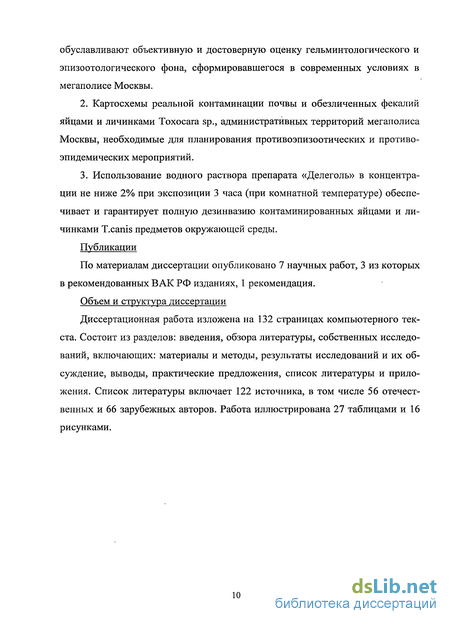 обуславливают объективную и достоверную оценку гельминтологического и эпизоотологического фона, сформировавшегося в современных условиях в мегаполисе Москвы.

2. Картосхемы реальной контаминации почвы и обезличенных фекалий яйцами и личинками Toxocara sp., административных территорий мегаполиса Москвы, необходимые для планирования противоэпизоотических и противоэпидемических мероприятий.

3. Использование водного раствора препарата «Делеголь» в концентрации не ниже 2% при экспозиции 3 часа (при комнатной температуре) обеспечивает и гарантирует полную дезинвазию контаминированных яйцами и личинками T.canis предметов окружающей среды.

Публикации

По материалам диссертации опубликовано 7 научных работ, 3 из которых в рекомендованных ВАК РФ изданиях, 1 рекомендация.

Объем и структура диссертации

Диссертационная работа изложена на 132 страницах компьютерного текста. Состоит из разделов: введения, обзора литературы, собственных исследований, включающих: материалы и методы, результаты исследований и их обсуждение, выводы, практические предложения, список литературы и приложения. Список литературы включает 122 источника, в том числе 56 отечественных и 66 зарубежных авторов. Работа иллюстрирована 27 таблицами и 16 рисунками.

10

dsLib.net
библиотека диссертаций